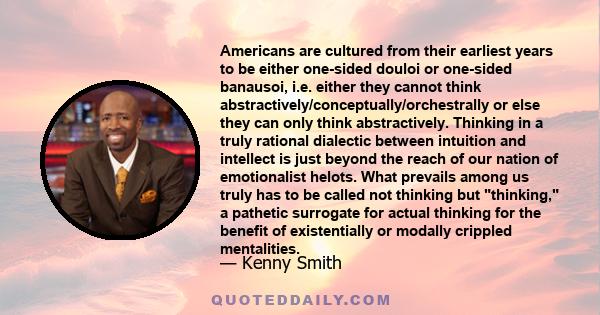 Americans are cultured from their earliest years to be either one-sided douloi or one-sided banausoi, i.e. either they cannot think abstractively/conceptually/orchestrally or else they can only think abstractively. Thinking in a truly rational dialectic between intuition and intellect is just beyond the reach of our nation of emotionalist helots. What prevails among us truly has to be called not thinking but "thinking," a pathetic surrogate for actual thinking for the benefit of existentially or modally crippled mentalities.

— Kenny Smith

QUOTEDDAILY.COM